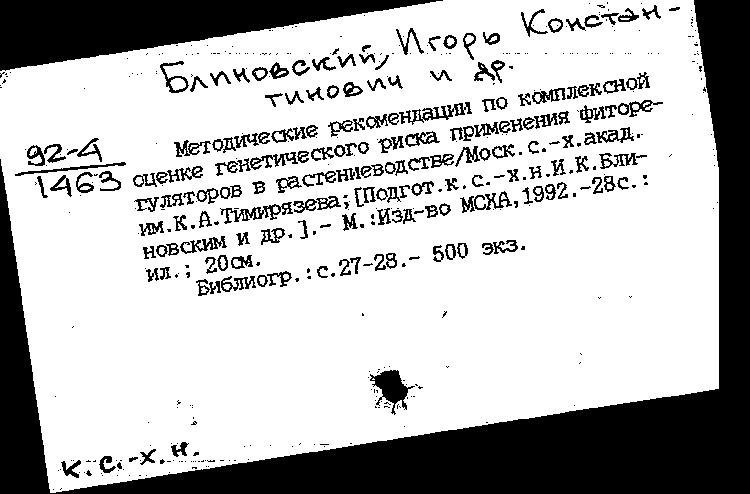 Блиновский, Игорь Константинович и др.

$\frac{92-4}{1463}$

Методические рекомендации по комплексной оценке генетического риска применения фиторегуляторов в растениеводстве/Моск.с.-х.акад. им.К.А.Тимирязева;[Подгот.к.с.-х.н.И.К.Блиновским и др.].- М.:Изд-во МСХА,1992.-28с.: ил.; 20см.
Библиогр.:с.27-28.- 500 экз.

к.с.-х.н.